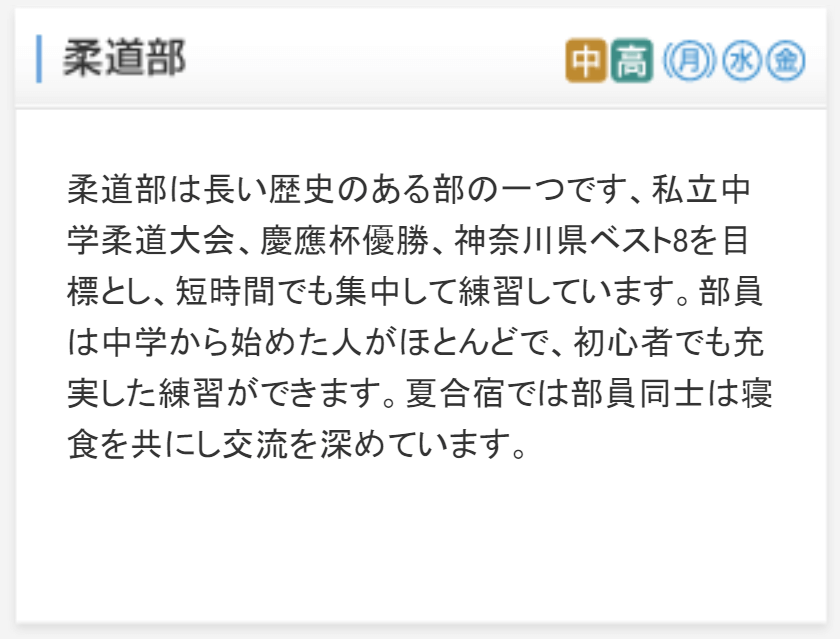 柔道部

中 高 月 水 金

柔道部は長い歴史のある部の一つです、私立中学柔道大会、慶應杯優勝、神奈川県ベスト8を目標とし、短時間でも集中して練習しています。部員は中学から始めた人がほとんどで、初心者でも充実した練習ができます。夏合宿では部員同士は寝食を共にし交流を深めています。